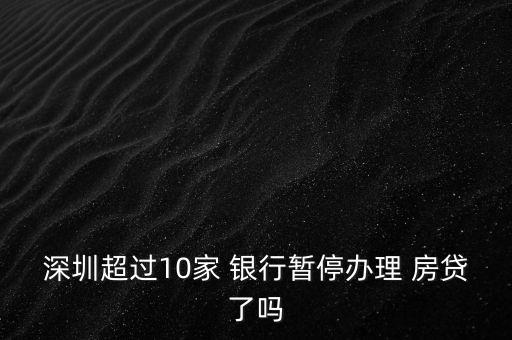 深圳超过10家 银行暂停办理 房贷了吗